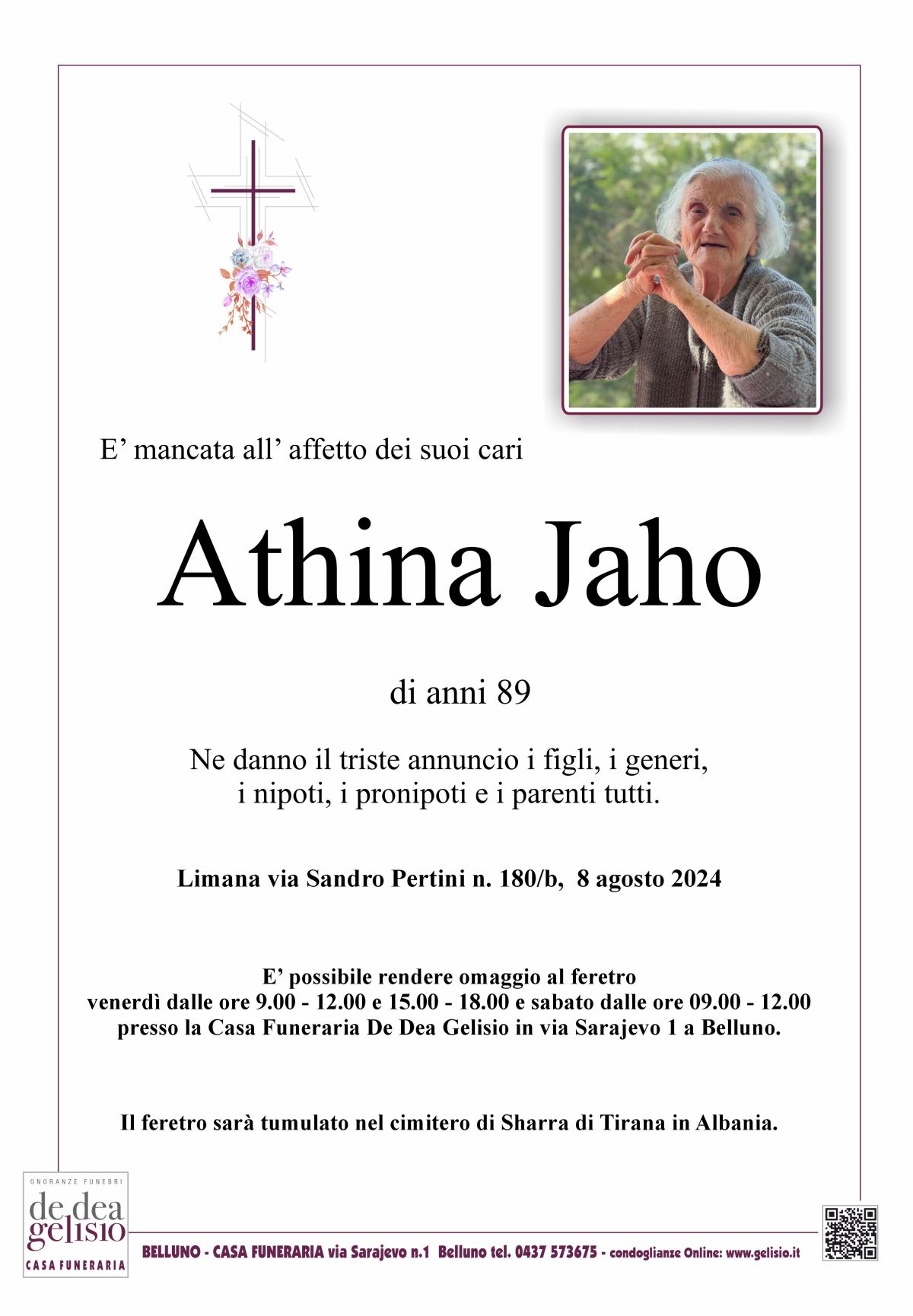 E’ mancata all’ affetto dei suoi cari

Athina Jaho

di anni 89

Ne danno il triste annuncio i figli, i generi, i nipoti, i pronipoti e i parenti tutti.

Limana via Sandro Pertini n. 180/b, 8 agosto 2024

E’ possibile rendere omaggio al feretro venerdì dalle ore 9.00 - 12.00 e 15.00 - 18.00 e sabato dalle ore 09.00 - 12.00 presso la Casa Funeraria De Dea Gelisio in via Sarajevo 1 a Belluno.

Il feretro sarà tumulato nel cimitero di Sharra di Tirana in Albania.

ONORANZE FUNEBRI
de dea gelisio
CASA FUNERARIA

BELLUNO - CASA FUNERARIA via Sarajevo n.1 Belluno tel. 0437 573675 - condoglianze Online: www.gelisio.it